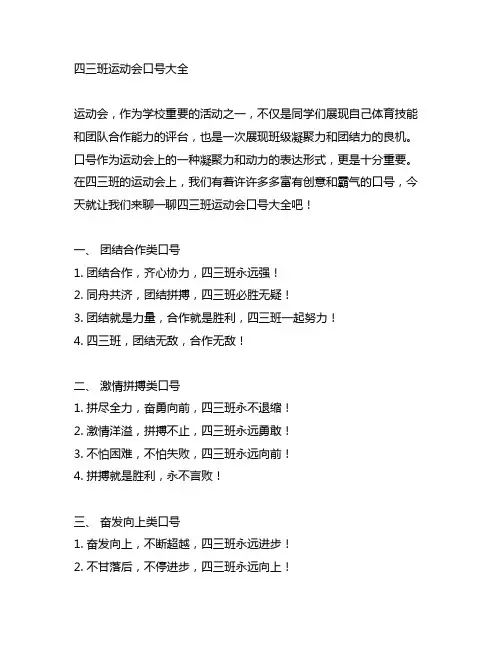 四三班运动会口号大全

运动会，作为学校重要的活动之一，不仅是同学们展现自己体育技能和团队合作能力的评台，也是一次展现班级凝聚力和团结力的良机。口号作为运动会上的一种凝聚力和动力的表达形式，更是十分重要。在四三班的运动会上，我们有着许许多多富有创意和霸气的口号，今天就让我们来聊一聊四三班运动会口号大全吧！

一、 团结合作类口号
1. 团结合作，齐心协力，四三班永远强！
2. 同舟共济，团结拼搏，四三班必胜无疑！
3. 团结就是力量，合作就是胜利，四三班一起努力！
4. 四三班，团结无敌，合作无敌！

二、 激情拼搏类口号
1. 拼尽全力，奋勇向前，四三班永不退缩！
2. 激情洋溢，拼搏不止，四三班永远勇敢！
3. 不怕困难，不怕失败，四三班永远向前！
4. 拼搏就是胜利，永不言败！

三、 奋发向上类口号
1. 奋发向上，不断超越，四三班永远进步！
2. 不甘落后，不停进步，四三班永远向上！